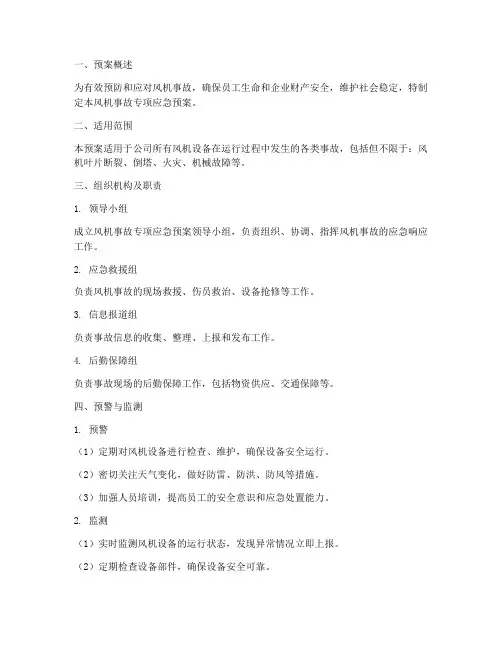 一、预案概述

为有效预防和应对风机事故，确保员工生命和企业财产安全，维护社会稳定，特制定本风机事故专项应急预案。

二、适用范围

本预案适用于公司所有风机设备在运行过程中发生的各类事故，包括但不限于：风机叶片断裂、倒塔、火灾、机械故障等。

三、组织机构及职责

1. 领导小组

成立风机事故专项应急预案领导小组，负责组织、协调、指挥风机事故的应急响应工作。

2. 应急救援组

负责风机事故的现场救援、伤员救治、设备抢修等工作。

3. 信息报道组

负责事故信息的收集、整理、上报和发布工作。

4. 后勤保障组

负责事故现场的后勤保障工作，包括物资供应、交通保障等。

四、预警与监测

1. 预警

（1）定期对风机设备进行检查、维护，确保设备安全运行。

（2）密切关注天气变化，做好防雷、防洪、防风等措施。

（3）加强人员培训，提高员工的安全意识和应急处置能力。

2. 监测

（1）实时监测风机设备的运行状态，发现异常情况立即上报。

（2）定期检查设备部件，确保设备安全可靠。